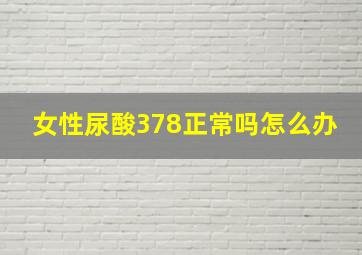 女性尿酸378正常吗怎么办